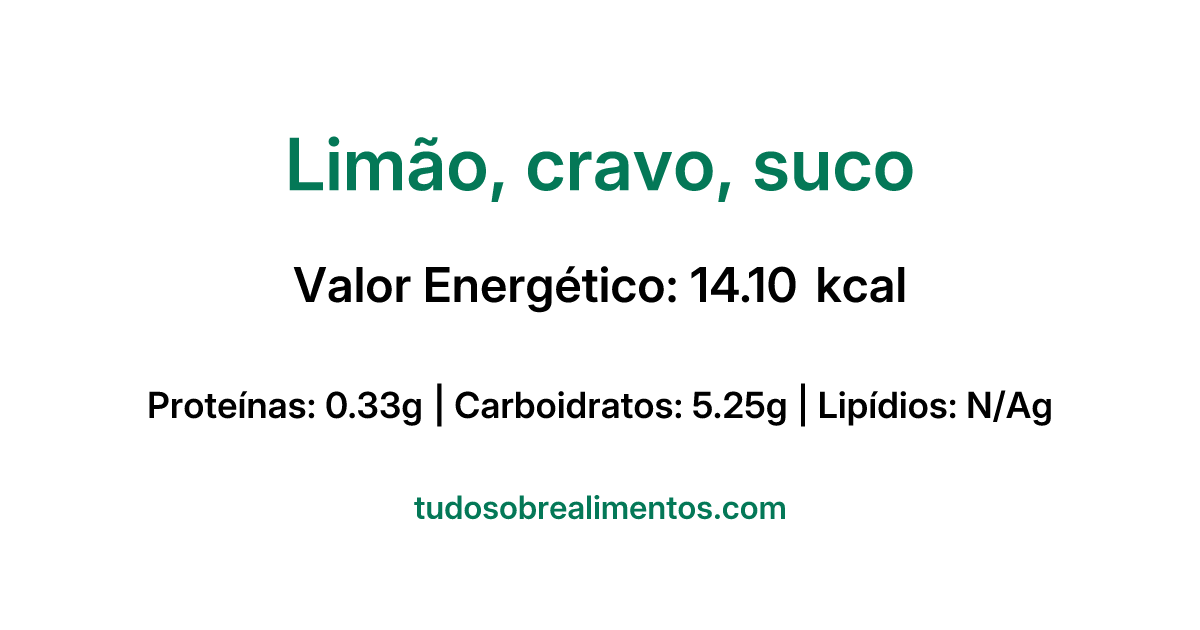 Limão, cravo, suco

Valor Energético: 14.10 kcal

Proteínas: 0.33g | Carboidratos: 5.25g | Lipídios: N/Ag

tudosobrealimentos.com